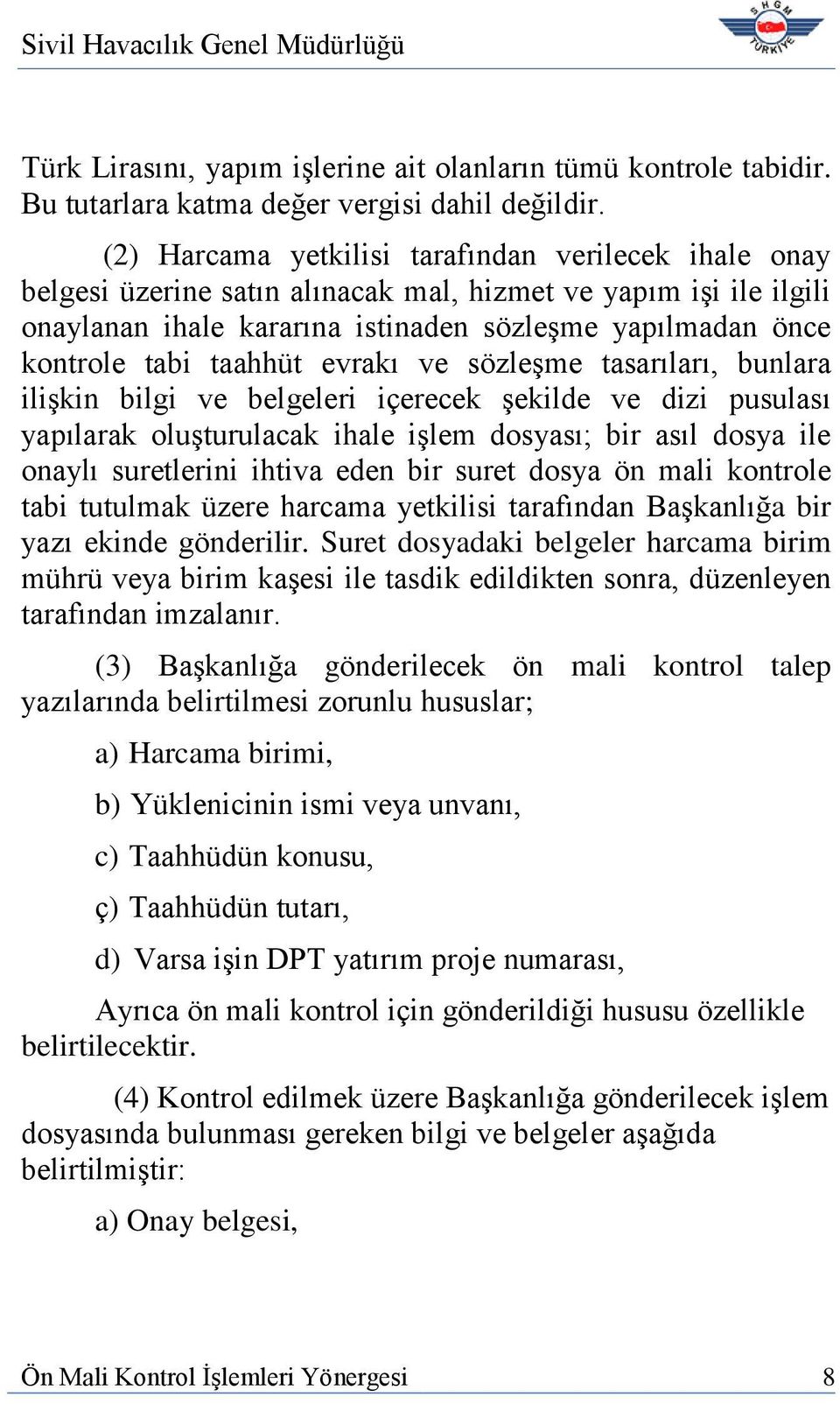 Sivil Havacılık Genel Müdürlüğü

SHGM TÜRKİYE

Türk Lirasını, yapım işlerine ait olanların tümü kontrole tabidir. Bu tutarlara katma değer vergisi dahil değildir.

(2) Harcama yetkilisi tarafından verilecek ihale onay belgesi üzerine satın alınacak mal, hizmet ve yapım işi ile ilgili onaylanan ihale kararına istinaden sözleşme yapılmadan önce kontrole tabi taahhüt evrakı ve sözleşme tasarıları, bunlara ilişkin bilgi ve belgeleri içerecek şekilde ve dizi pusulası yapılarak oluşturulacak ihale işlem dosyası; bir asıl dosya ile onaylı suretlerini ihtiva eden bir suret dosya ön mali kontrole tabi tutulmak üzere harcama yetkilisi tarafından Başkanlığa bir yazı ekinde gönderilir. Suret dosyadaki belgeler harcama birim mührü veya birim kaşesi ile tasdik edildikten sonra, düzenleyen tarafından imzalanır.

(3) Başkanlığa gönderilecek ön mali kontrol talep yazılarında belirtilmesi zorunlu hususlar;

a) Harcama birimi,

b) Yüklenicinin ismi veya unvanı,

c) Taahhüdün konusu,

ç) Taahhüdün tutarı,

d) Varsa işin DPT yatırım proje numarası,

Ayrıca ön mali kontrol için gönderildiği hususu özellikle belirtilecektir.

(4) Kontrol edilmek üzere Başkanlığa gönderilecek işlem dosyasında bulunması gereken bilgi ve belgeler aşağıda belirtilmiştir:

a) Onay belgesi,

Ön Mali Kontrol İşlemleri Yönergesi 8